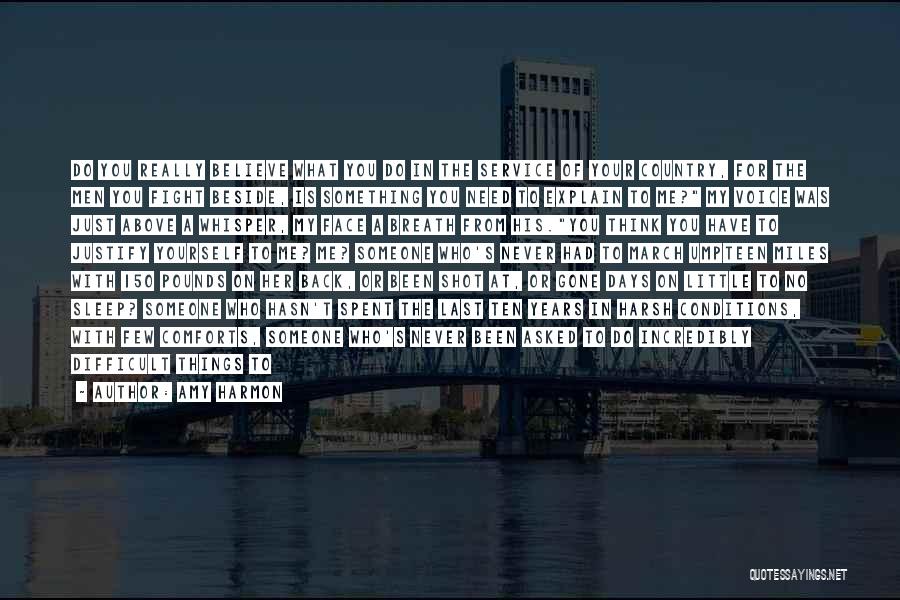 DO YOU REALLY BELIEVE WHAT YOU DO IN THE SERVICE OF YOUR COUNTRY, FOR THE MEN YOU FIGHT BESIDE, IS SOMETHING YOU NEED TO EXPLAIN TO ME?" MY VOICE WAS JUST ABOVE A WHISPER, MY FACE A BREATH FROM HIS."YOU THINK YOU HAVE TO JUSTIFY YOURSELF TO ME? ME? SOMEONE WHO'S NEVER HAD TO MARCH UMPTEEN MILES WITH 150 POUNDS ON HER BACK, OR BEEN SHOT AT, OR GONE DAYS ON LITTLE TO NO SLEEP? SOMEONE WHO HASN'T SPENT THE LAST TEN YEARS IN HARSH CONDITIONS, WITH FEW COMFORTS, SOMEONE WHO'S NEVER BEEN ASKED TO DO INCREDIBLY DIFFICULT THINGS TO

- AUTHOR: AMY HARMON

QUOTESSAYINGS.NET